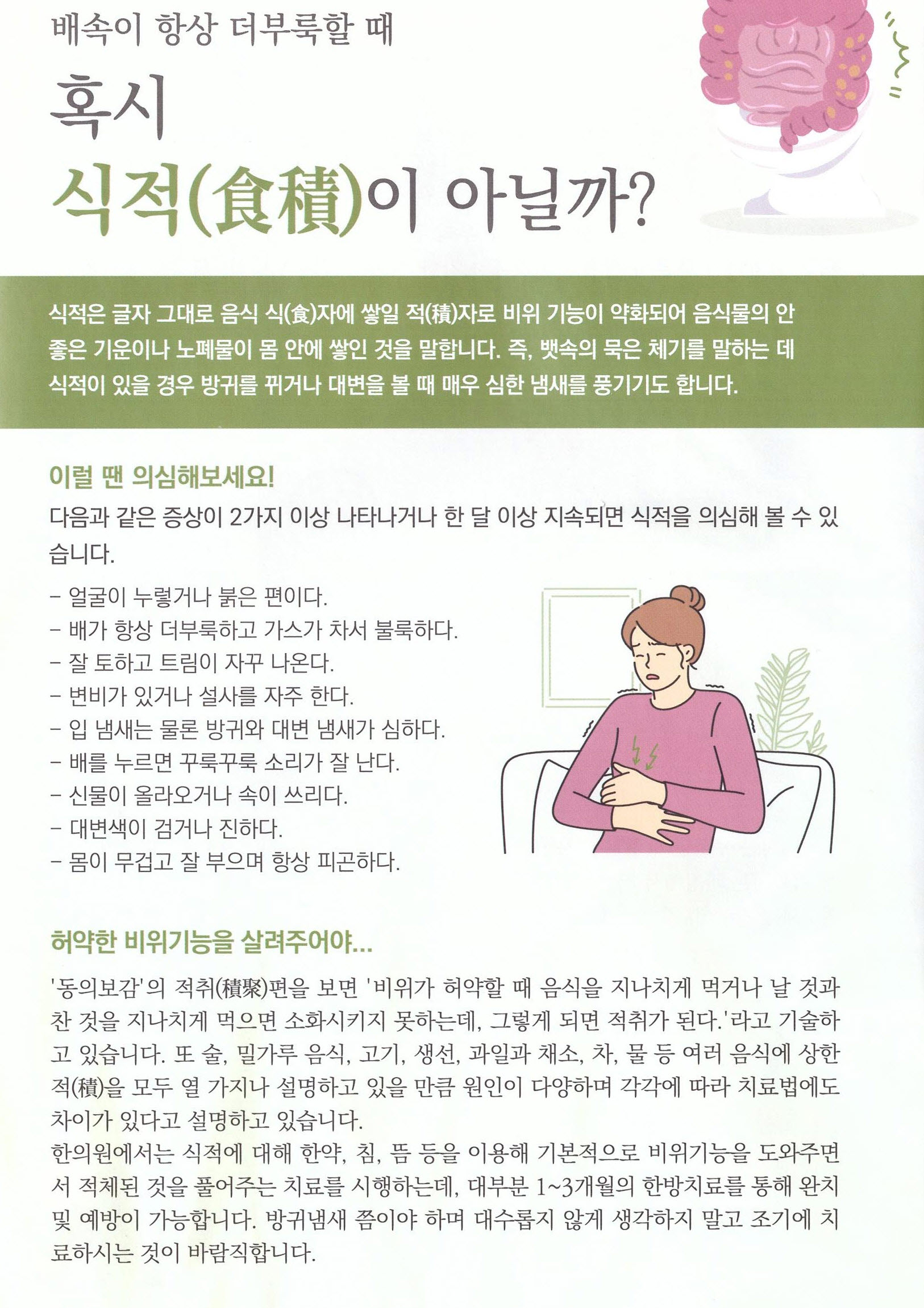 배속이 항상 더부룩할 때

혹시
식적(食積)이 아닐까?

식적은 글자 그대로 음식 식(食)자에 쌓일 적(積)자로 비위 기능이 약화되어 음식물의 안 좋은 기운이나 노폐물이 몸 안에 쌓인 것을 말합니다. 즉, 뱃속의 묵은 체기를 말하는 데 식적이 있을 경우 방귀를 뀌거나 대변을 볼 때 매우 심한 냄새를 풍기기도 합니다.

이럴 땐 의심해보세요!

다음과 같은 증상이 2가지 이상 나타나거나 한 달 이상 지속되면 식적을 의심해 볼 수 있습니다.

- 얼굴이 누렇거나 붉은 편이다.
- 배가 항상 더부룩하고 가스가 차서 불룩하다.
- 잘 토하고 트림이 자꾸 나온다.
- 변비가 있거나 설사를 자주 한다.
- 입 냄새는 물론 방귀와 대변 냄새가 심하다.
- 배를 누르면 꾸룩꾸룩 소리가 잘 난다.
- 신물이 올라오거나 속이 쓰리다.
- 대변색이 검거나 진하다.
- 몸이 무겁고 잘 부으며 항상 피곤하다.

허약한 비위기능을 살려주어야...

'동의보감'의 적취(積聚)편을 보면 '비위가 허약할 때 음식을 지나치게 먹거나 날 것과 찬 것을 지나치게 먹으면 소화시키지 못하는데, 그렇게 되면 적취가 된다.'라고 기술하고 있습니다. 또 술, 밀가루 음식, 고기, 생선, 과일과 채소, 차, 물 등 여러 음식에 상한 적(積)을 모두 열 가지나 설명하고 있을 만큼 원인이 다양하며 각각에 따라 치료법에도 차이가 있다고 설명하고 있습니다.
한의원에서는 식적에 대해 한약, 침, 뜸 등을 이용해 기본적으로 비위기능을 도와주면서 적체된 것을 풀어주는 치료를 시행하는데, 대부분 1~3개월의 한방치료를 통해 완치 및 예방이 가능합니다. 방귀냄새 쯤이야 하며 대수롭지 않게 생각하지 말고 조기에 치료하시는 것이 바람직합니다.